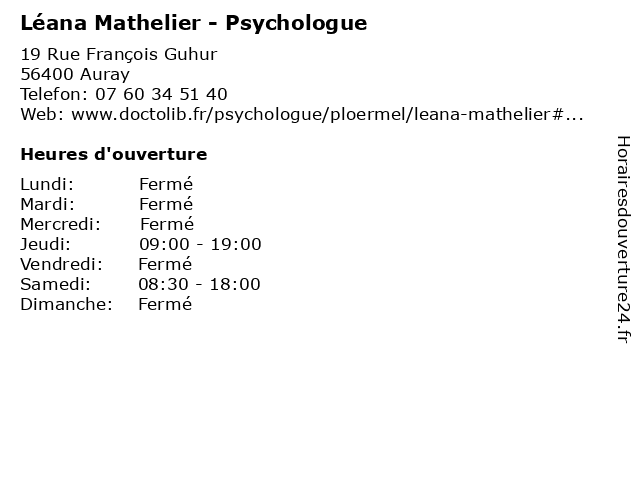 Léana Mathelier - Psychologue

19 Rue François Guhur
56400 Auray
Telefon: 07 60 34 51 40
Web: www.doctolib.fr/psychologue/ploermel/leana-mathelier#...

Heures d'ouverture

Lundi: Fermé
Mardi: Fermé
Mercredi: Fermé
Jeudi: 09:00 - 19:00
Vendredi: Fermé
Samedi: 08:30 - 18:00
Dimanche: Fermé

Horairesdouverture24.fr